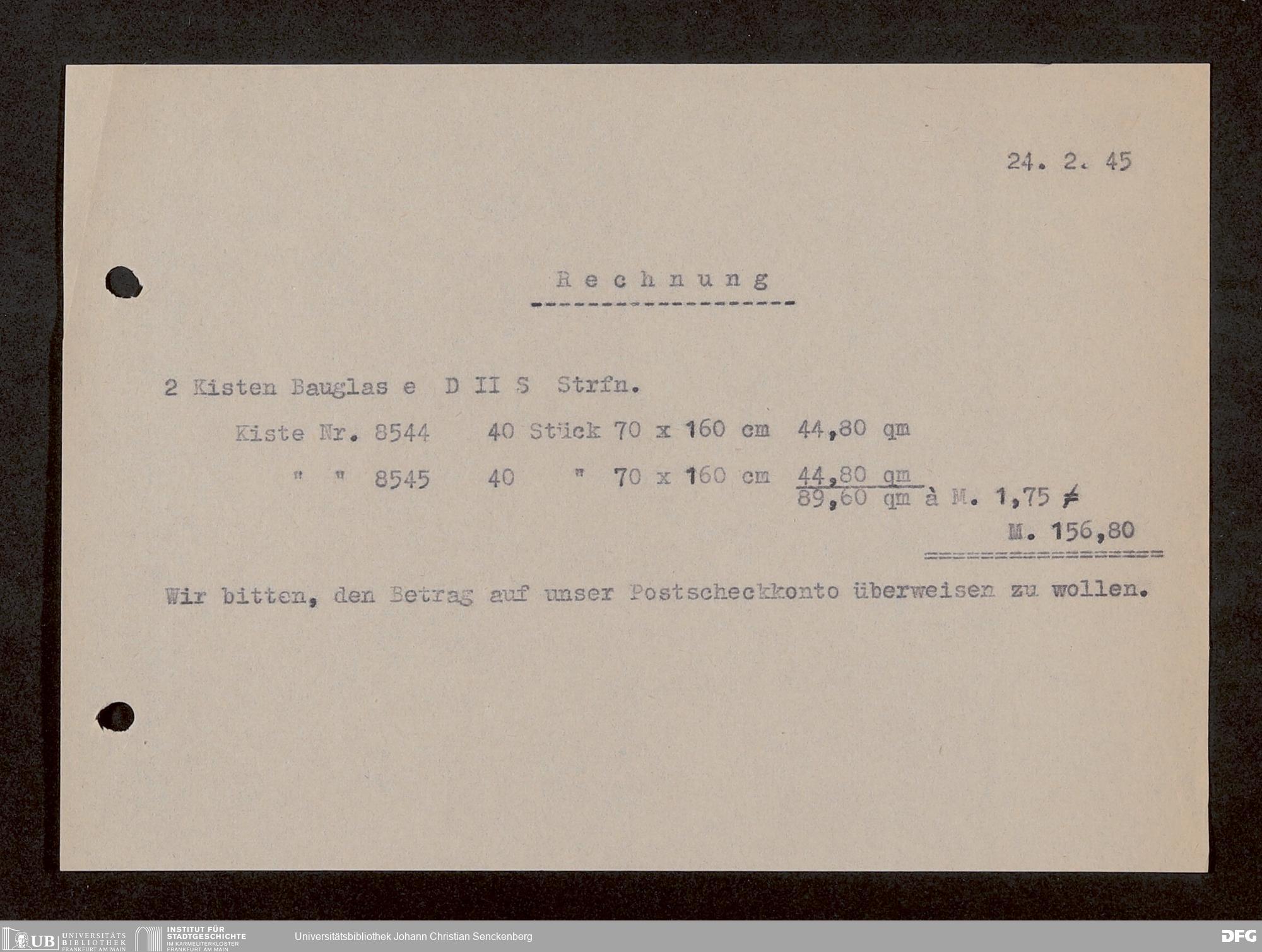 24. 2. 45

R e c h n u n g

2 Kisten Bauglas e D II S Strfn.

Kiste Nr. 8544 40 Stück 70 x 160 cm 44,80 qm

" " 8545 40 " 70 x 160 cm 44,80 qm

89,60 qm à M. 1,75 ≠

M. 156,80

Wir bitten, den Betrag auf unser Postscheckkonto überweisen zu wollen.

UB UNIVERSITÄTS BIBLIOTHEK FRANKFURT AM MAIN INSTITUT FÜR STADTGESCHICHTE IM KARMELITERKLOSTER FRANKFURT AM MAIN Universitätsbibliothek Johann Christian Senckenberg DFG